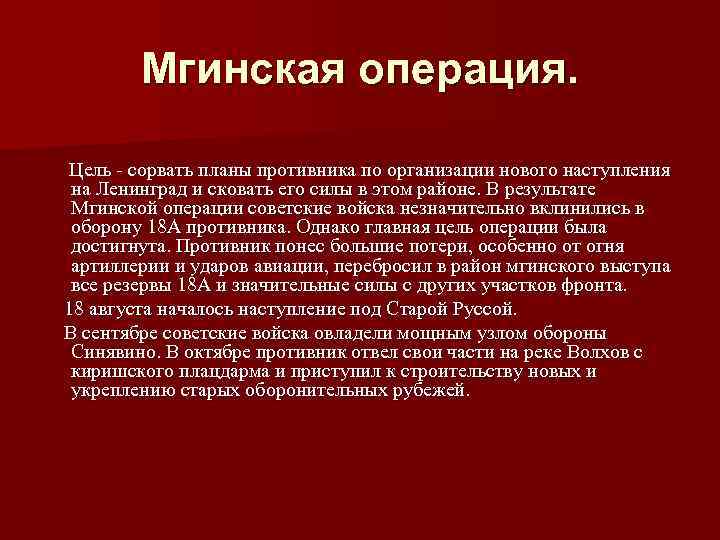 Мгинская операция.

Цель - сорвать планы противника по организации нового наступления на Ленинград и сковать его силы в этом районе. В результате Мгинской операции советские войска незначительно вклинились в оборону 18А противника. Однако главная цель операции была достигнута. Противник понес большие потери, особенно от огня артиллерии и ударов авиации, перебросил в район мгинского выступа все резервы 18А и значительные силы с других участков фронта.

18 августа началось наступление под Старой Руссой.

В сентябре советские войска овладели мощным узлом обороны Синявино. В октябре противник отвел свои части на реке Волхов с киришского плацдарма и приступил к строительству новых и укреплению старых оборонительных рубежей.